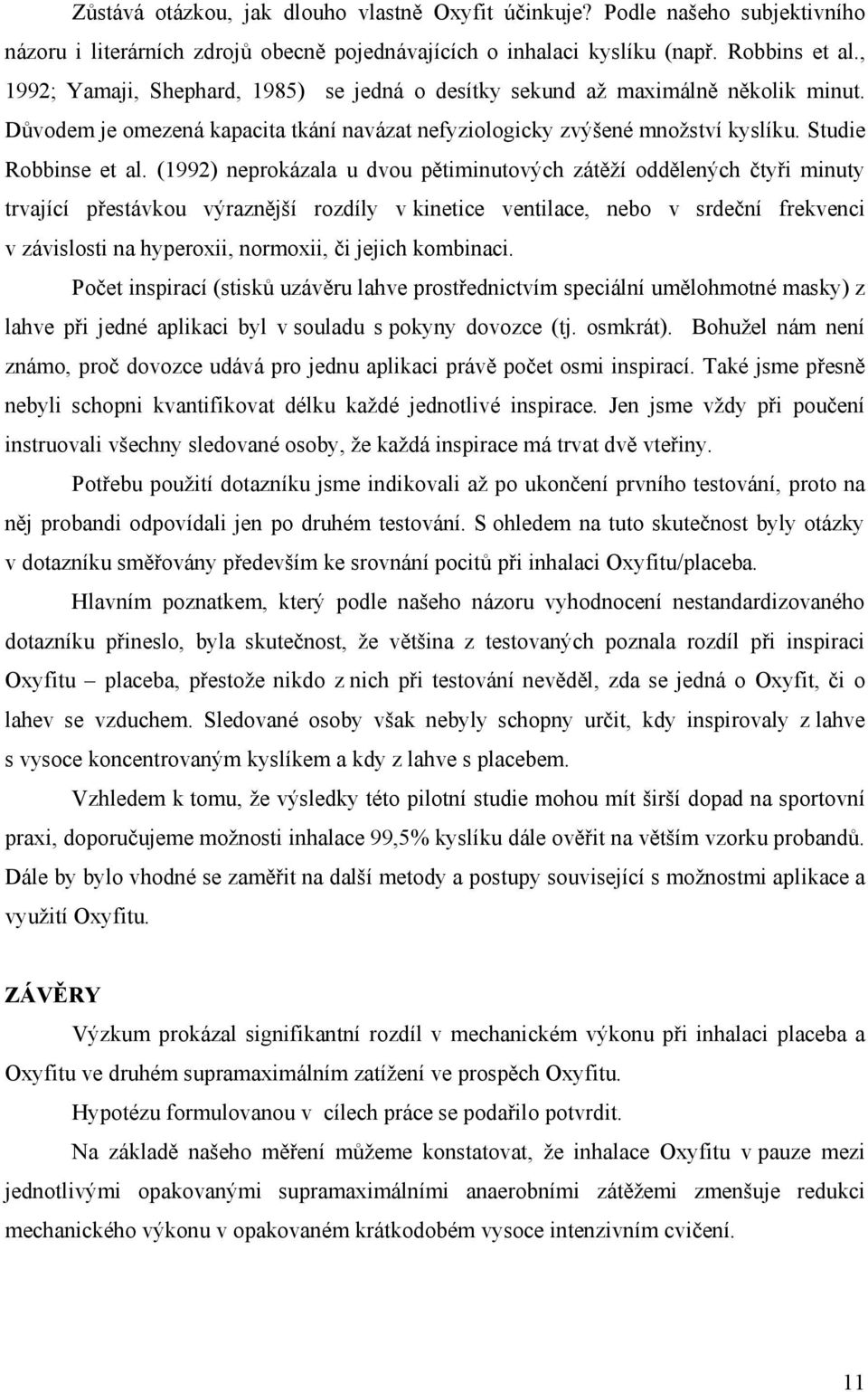 Zůstává otázkou, jak dlouho vlastně Oxyfit účinkuje? Podle našeho subjektivního názoru i literárních zdrojů obecně pojednávajících o inhalaci kyslíku (např. Robbins et al., 1992; Yamaji, Shephard, 1985) se jedná o desítky sekund až maximálně několik minut. Důvodem je omezená kapacita tkání navázat nefyziologicky zvýšené množství kyslíku. Studie Robbinse et al. (1992) neprokázala u dvou pětiminutových zátěží oddělených čtyři minuty trvající přestávkou výraznější rozdíly v kinetice ventilace, nebo v srdeční frekvenci v závislosti na hyperoxii, normoxii, či jejich kombinaci.

Počet inspirací (stisků uzávěru lahve prostřednictvím speciální umělohmotné masky) z lahve při jedné aplikaci byl v souladu s pokyny dovozce (tj. osmkrát). Bohužel nám není známo, proč dovozce udává pro jednu aplikaci právě počet osmi inspirací. Také jsme přesně nebyli schopni kvantifikovat délku každé jednotlivé inspirace. Jen jsme vždy při poučení instruovali všechny sledované osoby, že každá inspirace má trvat dvě vteřiny.

Potřebu použití dotazníku jsme indikovali až po ukončení prvního testování, proto na něj probandi odpovídali jen po druhém testování. S ohledem na tuto skutečnost byly otázky v dotazníku směřovány především ke srovnání pocitů při inhalaci Oxyfitu/placeba.

Hlavním poznatkem, který podle našeho názoru vyhodnocení nestandardizovaného dotazníku přineslo, byla skutečnost, že většina z testovaných poznala rozdíl při inspiraci Oxyfitu – placeba, přestože nikdo z nich při testování nevěděl, zda se jedná o Oxyfit, či o lahev se vzduchem. Sledované osoby však nebyly schopny určit, kdy inspirovaly z lahve s vysoce koncentrovaným kyslíkem a kdy z lahve s placebem.

Vzhledem k tomu, že výsledky této pilotní studie mohou mít širší dopad na sportovní praxi, doporučujeme možnosti inhalace 99,5% kyslíku dále ověřit na větším vzorku probandů. Dále by bylo vhodné se zaměřit na další metody a postupy související s možnostmi aplikace a využití Oxyfitu.

ZÁVĚRY

Výzkum prokázal signifikantní rozdíl v mechanickém výkonu při inhalaci placeba a Oxyfitu ve druhém supramaximálním zatížení ve prospěch Oxyfitu.

Hypotézu formulovanou v cílech práce se podařilo potvrdit.

Na základě našeho měření můžeme konstatovat, že inhalace Oxyfitu v pauze mezi jednotlivými opakovanými supramaximálními anaerobními zátěžemi zmenšuje redukci mechanického výkonu v opakovaném krátkodobém vysoce intenzivním cvičení.

11